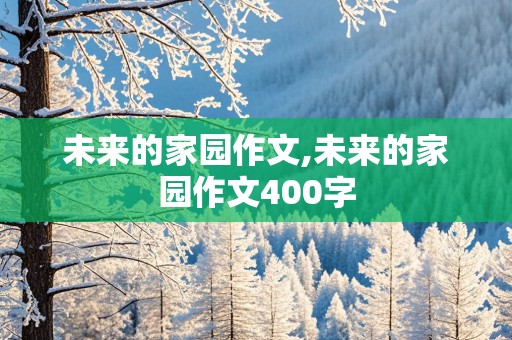 未来的家园作文,未来的家园作文400字